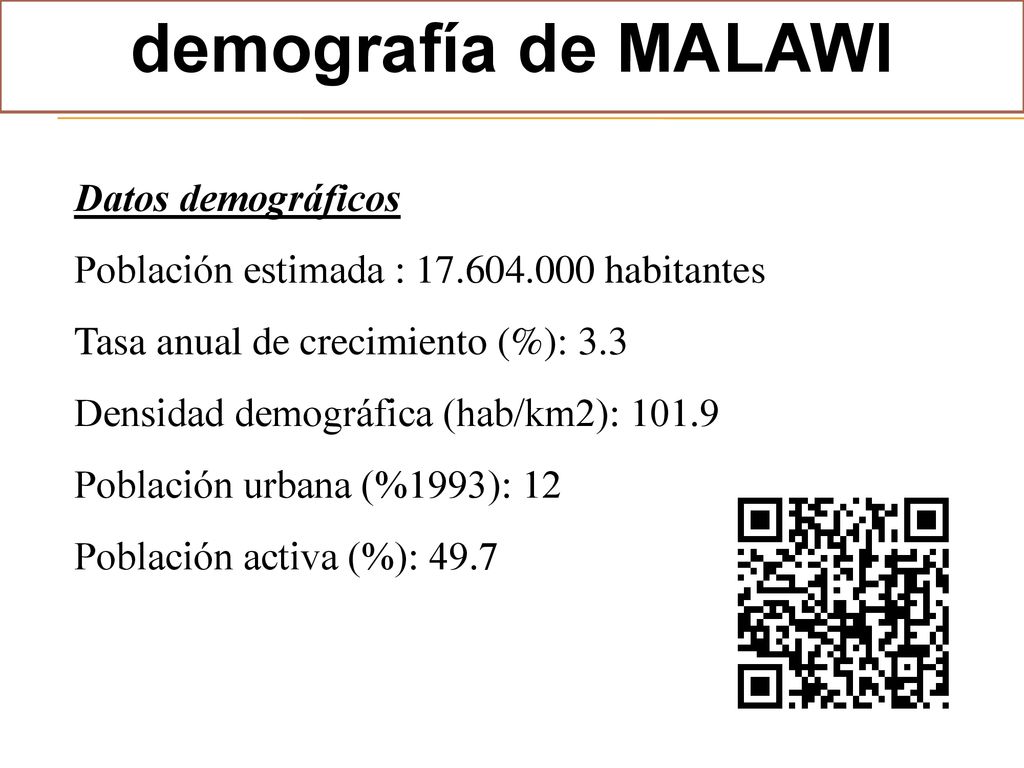 demografía de MALAWI

Datos demográficos

Población estimada : 17.604.000 habitantes

Tasa anual de crecimiento (%): 3.3

Densidad demográfica (hab/km2): 101.9

Población urbana (%1993): 12

Población activa (%): 49.7